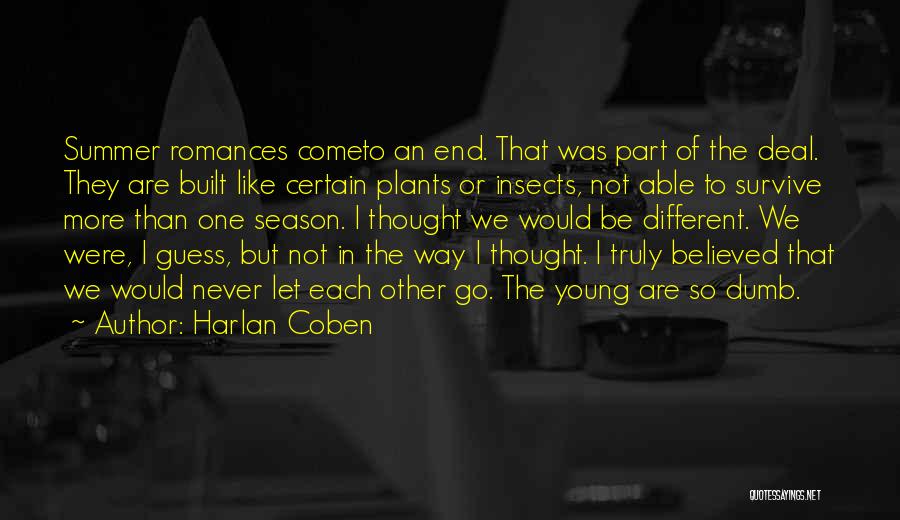 Summer romances cometo an end. That was part of the deal. They are built like certain plants or insects, not able to survive more than one season. I thought we would be different. We were, I guess, but not in the way I thought. I truly believed that we would never let each other go. The young are so dumb.
~ Author: Harlan Coben

QUOTESSAYINGS.NET